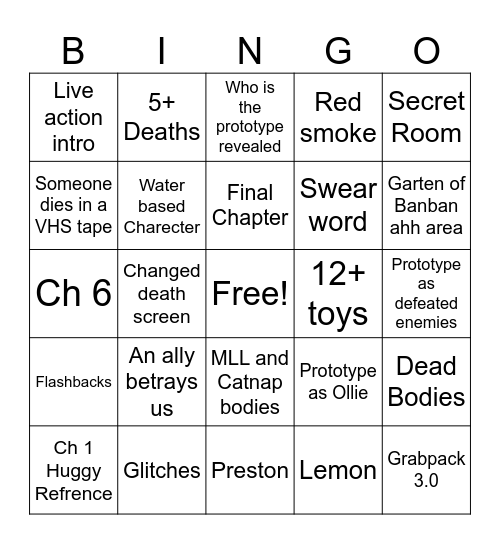 | B | I | N | G | O |
|---|---|---|---|---|
| Live action intro | 5+ Deaths | Who is the prototype revealed | Red smoke | Secret Room |
| Someone dies in a VHS tape | Water based Charecter | Final Chapter | Swear word | Garten of Banban ahh area |
| Ch 6 | Changed death screen | Free! | 12+ toys | Prototype as defeated enemies |
| Flashbacks | An ally betrays us | MLL and Catnap bodies | Prototype as Ollie | Dead Bodies |
| Ch 1 Huggy Refrence | Glitches | Preston | Lemon | Grabpack 3.0 |